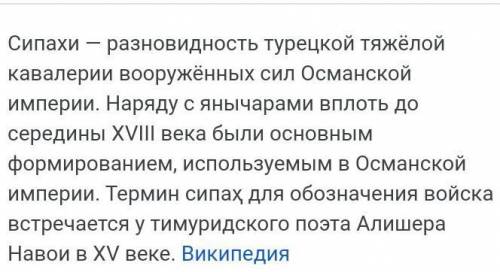 Сипахи — разновидность турецкой тяжёлой кавалерии вооружённых сил Османской империи. Наряду с янычарами вплоть до середины XVIII века были основным формированием, используемым в Османской империи. Термин сипаҳ для обозначения войска встречается у тимуридского поэта Алишера Навои в XV веке. Википедия